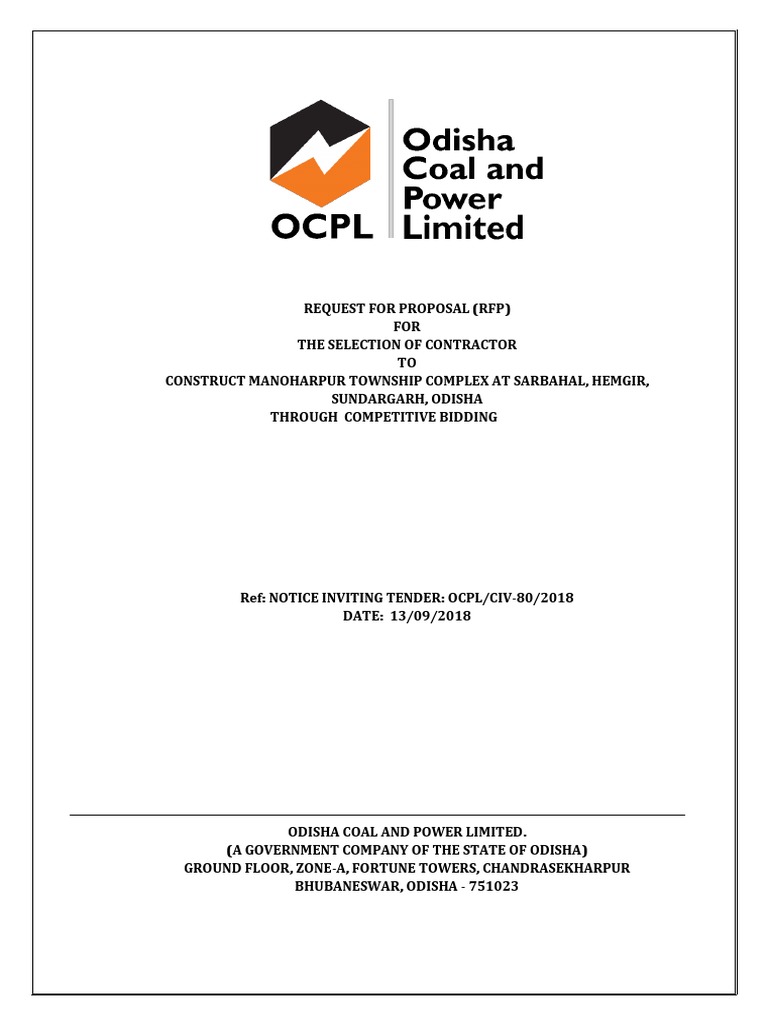 OCPL

Odisha Coal and Power Limited

REQUEST FOR PROPOSAL (RFP)
FOR
THE SELECTION OF CONTRACTOR
TO
CONSTRUCT MANOHARPUR TOWNSHIP COMPLEX AT SARBAHAL, HEMGIR, SUNDARGARH, ODISHA
THROUGH COMPETITIVE BIDDING

Ref: NOTICE INVITING TENDER: OCPL/CIV-80/2018
DATE: 13/09/2018

ODISHA COAL AND POWER LIMITED.
(A GOVERNMENT COMPANY OF THE STATE OF ODISHA)
GROUND FLOOR, ZONE-A, FORTUNE TOWERS, CHANDRASEKHARPUR
BHUBANESWAR, ODISHA - 751023